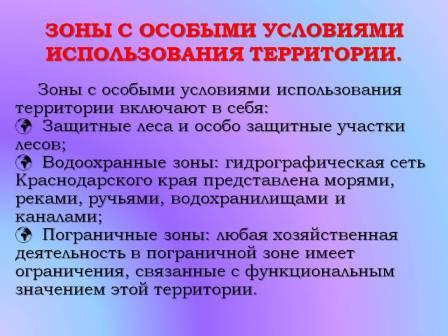 ЗОНЫ С ОСОБЫМИ УСЛОВИЯМИ ИСПОЛЬЗОВАНИЯ ТЕРРИТОРИИ.

Зоны с особыми условиями использования территории включают в себя:
Защитные леса и особо защитные участки лесов;
Водоохранные зоны: гидрографическая сеть Краснодарского края представлена морями, реками, ручьями, водохранилищами и каналами;
Пограничные зоны: любая хозяйственная деятельность в пограничной зоне имеет ограничения, связанные с функциональным значением этой территории.